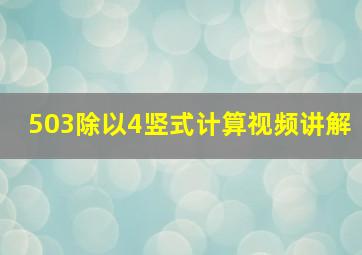 503除以4竖式计算视频讲解